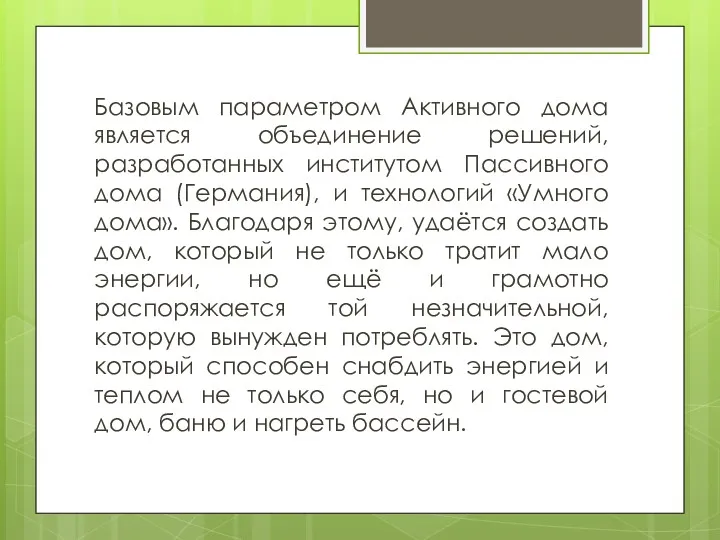 Базовым параметром Активного дома является объединение решений, разработанных институтом Пассивного дома (Германия), и технологий «Умного дома». Благодаря этому, удаётся создать дом, который не только тратит мало энергии, но ещё и грамотно распоряжается той незначительной, которую вынужден потреблять. Это дом, который способен снабдить энергией и теплом не только себя, но и гостевой дом, баню и нагреть бассейн.